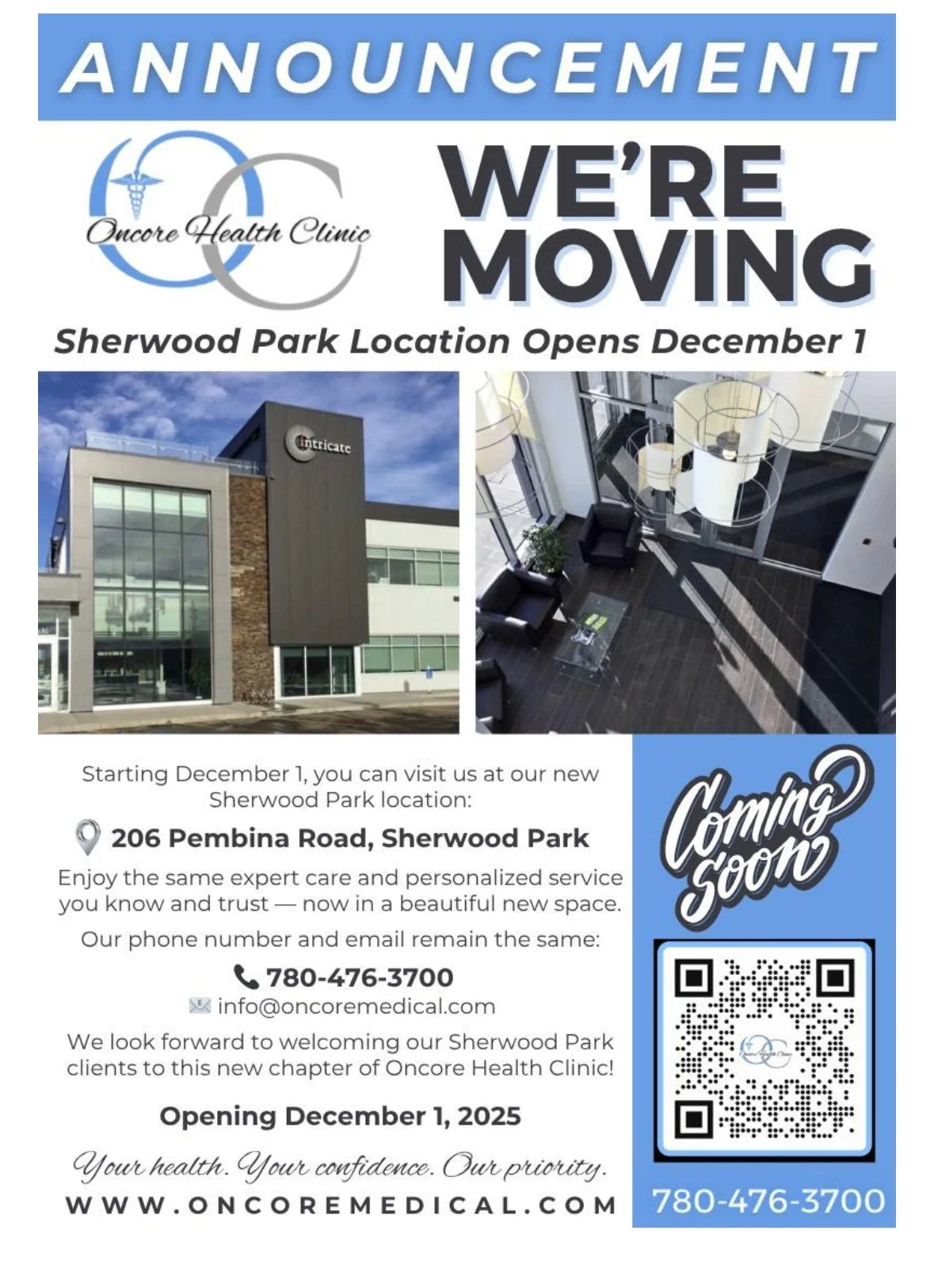 ANNOUNCEMENT

Oncore Health Clinic

WE'RE MOVING

Sherwood Park Location Opens December 1

intricate

Starting December 1, you can visit us at our new Sherwood Park location:

206 Pembina Road, Sherwood Park

Enjoy the same expert care and personalized service you know and trust — now in a beautiful new space.

Our phone number and email remain the same:

780-476-3700

info@oncoremedical.com

We look forward to welcoming our Sherwood Park clients to this new chapter of Oncore Health Clinic!

Opening December 1, 2025

Your health. Your confidence. Our priority.

WWW.ONCOREMEDICAL.COM

Coming Soon

780-476-3700